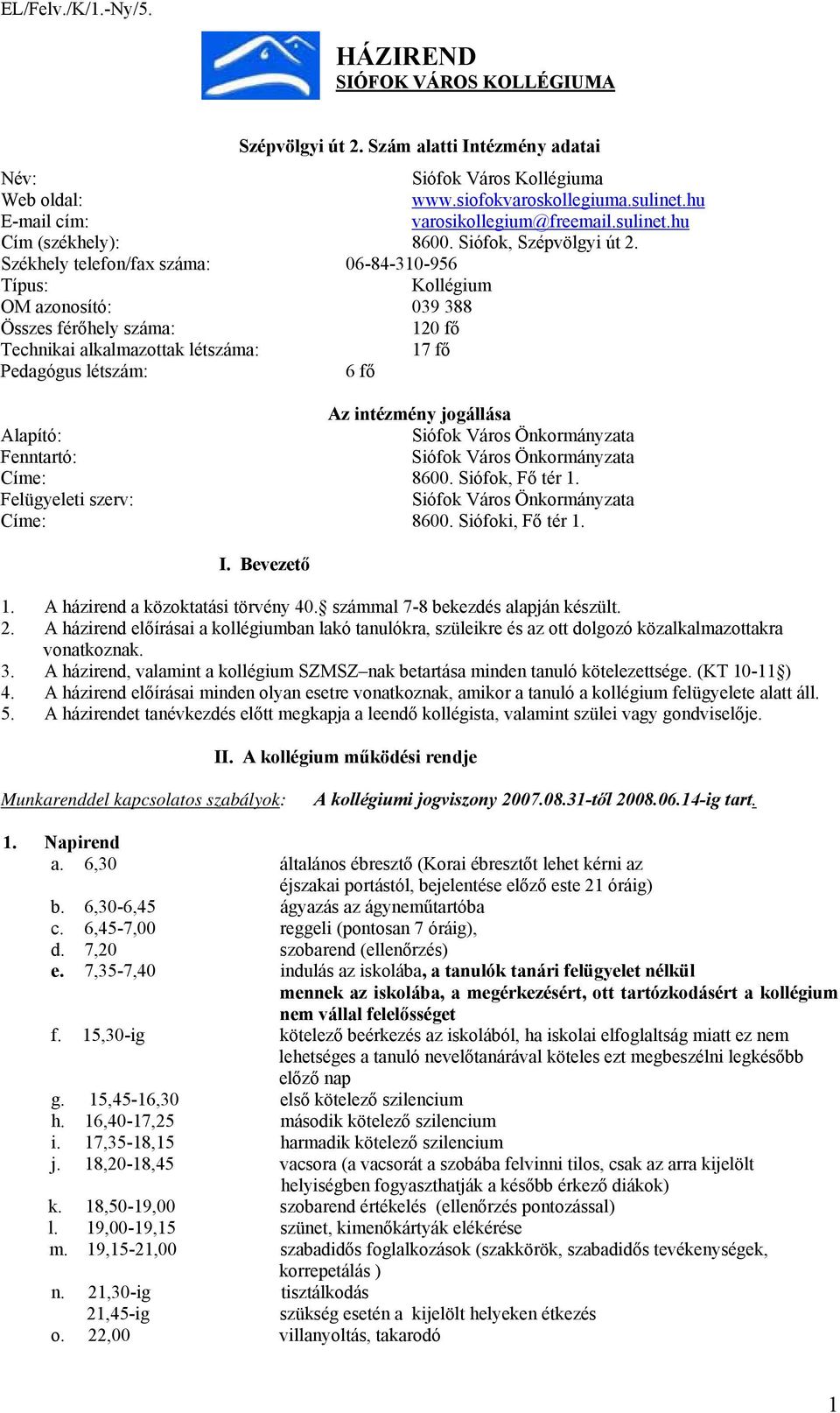 EL/Felv./K/1.-Ny/5.

HÁZIREND
SIÓFOK VÁROS KOLLÉGIUMA

Szépvölgyi út 2. Szám alatti Intézmény adatai

Név: Siófok Város Kollégiuma
Web oldal: www.siofokvaroskollegiuma.sulinet.hu
E-mail cím: varosikollegium@freemail.sulinet.hu
Cím (székhely): 8600. Siófok, Szépvölgyi út 2.
Székhely telefon/fax száma: 06-84-310-956
Típus: Kollégium
OM azonosító: 039 388
Összes férőhely száma: 120 fő
Technikai alkalmazottak létszáma: 17 fő
Pedagógus létszám: 6 fő

Az intézmény jogállása
Alapító: Siófok Város Önkormányzata
Fenntartó: Siófok Város Önkormányzata
Címe: 8600. Siófok, Fő tér 1.
Felügyeleti szerv: Siófok Város Önkormányzata
Címe: 8600. Siófoki, Fő tér 1.

I. Bevezető

1. A házirend a közoktatási törvény 40.§ számmal 7-8 bekezdés alapján készült.
2. A házirend előírásai a kollégiumban lakó tanulókra, szüleikre és az ott dolgozó közalkalmazottakra vonatkoznak.
3. A házirend, valamint a kollégium SZMSZ–nak betartása minden tanuló kötelezettsége. (KT 10-11§)
4. A házirend előírásai minden olyan esetre vonatkoznak, amikor a tanuló a kollégium felügyelete alatt áll.
5. A házirendet tanévkezdés előtt megkapja a leendő kollégista, valamint szülei vagy gondviselője.

II. A kollégium működési rendje

Munkarenddel kapcsolatos szabályok: A kollégiumi jogviszony 2007.08.31-től 2008.06.14-ig tart.

1. Napirend
a. 6,30 általános ébresztő (Korai ébresztőt lehet kérni az éjszakai portástól, bejelentése előző este 21 óráig)
b. 6,30-6,45 ágyazás az ágyneműtartóba
c. 6,45-7,00 reggeli (pontosan 7 óráig),
d. 7,20 szobarend (ellenőrzés)
e. 7,35-7,40 indulás az iskolába, a tanulók tanári felügyelet nélkül mennek az iskolába, a megérkezésért, ott tartózkodásért a kollégium nem vállal felelősséget
f. 15,30-ig kötelező beérkezés az iskolából, ha iskolai elfoglaltság miatt ez nem lehetséges a tanuló nevelőtanárával köteles ezt megbeszélni legkésőbb előző nap
g. 15,45-16,30 első kötelező szilencium
h. 16,40-17,25 második kötelező szilencium
i. 17,35-18,15 harmadik kötelező szilencium
j. 18,20-18,45 vacsora (a vacsorát a szobába felvinni tilos, csak az arra kijelölt helyiségben fogyaszthatják a később érkező diákok)
k. 18,50-19,00 szobarend értékelés (ellenőrzés pontozással)
l. 19,00-19,15 szünet, kimenőkártyák elékérése
m. 19,15-21,00 szabadidős foglalkozások (szakkörök, szabadidős tevékenységek, korrepetálás )
n. 21,30-ig tisztálkodás
21,45-ig szükség esetén a kijelölt helyeken étkezés
o. 22,00 villanyoltás, takarodó

1